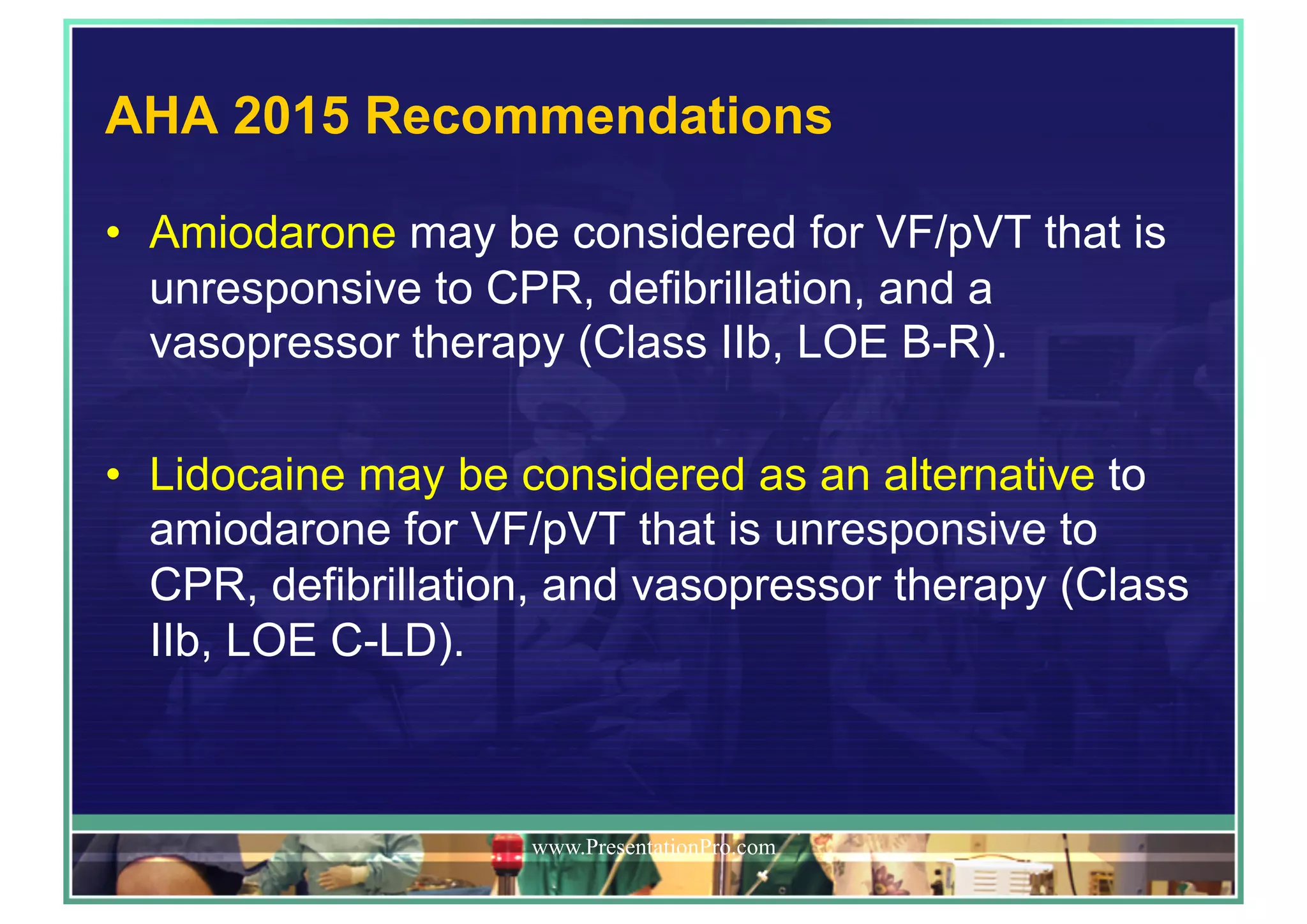 AHA 2015 Recommendations

• Amiodarone may be considered for VF/pVT that is unresponsive to CPR, defibrillation, and a vasopressor therapy (Class IIb, LOE B-R).

• Lidocaine may be considered as an alternative to amiodarone for VF/pVT that is unresponsive to CPR, defibrillation, and vasopressor therapy (Class IIb, LOE C-LD).

www.PresentationPro.com